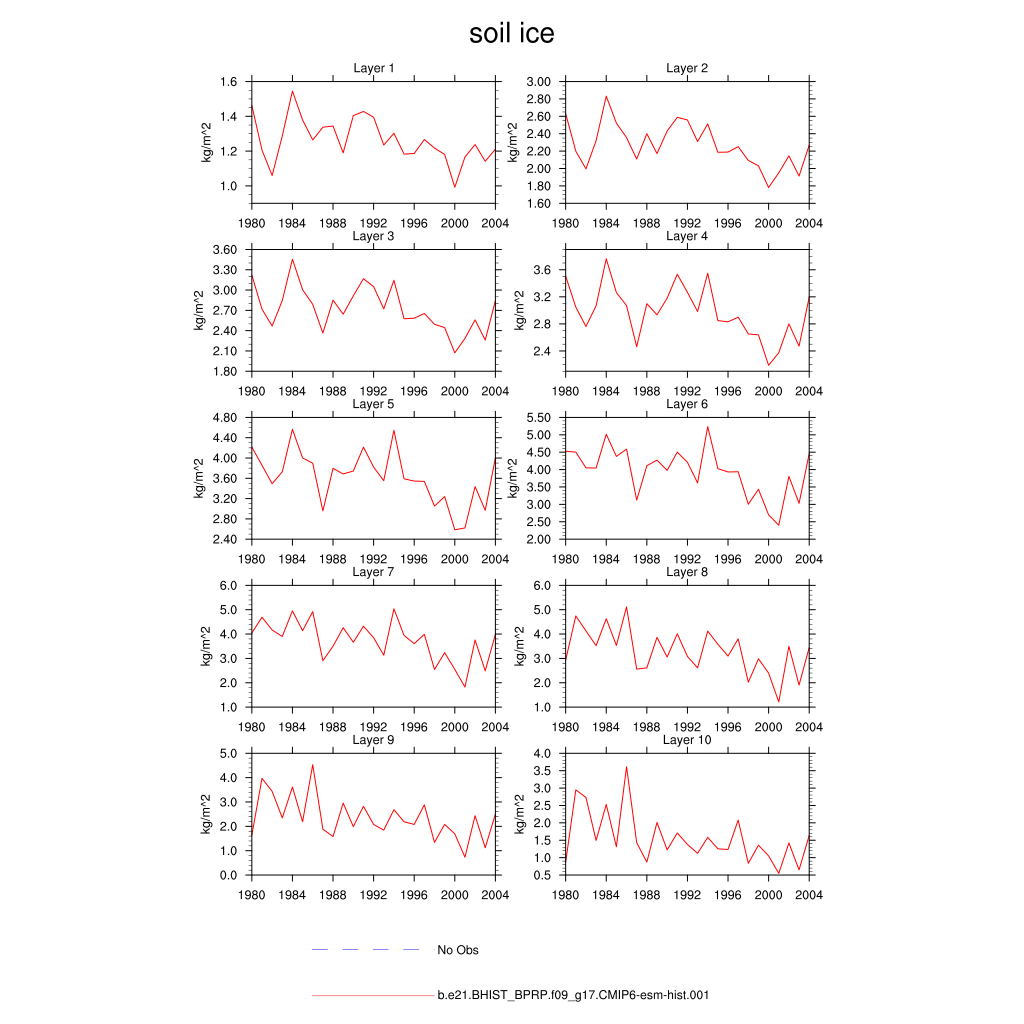 soil ice

Layer 1
kg/m^2
1.6
1.4
1.2
1.0
1980 1984 1988 1992 1996 2000 2004

Layer 2
kg/m^2
3.00
2.80
2.60
2.40
2.20
2.00
1.80
1.60
1980 1984 1988 1992 1996 2000 2004

Layer 3
kg/m^2
3.60
3.30
3.00
2.70
2.40
2.10
1.80
1980 1984 1988 1992 1996 2000 2004

Layer 4
kg/m^2
3.6
3.2
2.8
2.4
1980 1984 1988 1992 1996 2000 2004

Layer 5
kg/m^2
4.80
4.40
4.00
3.60
3.20
2.80
2.40
1980 1984 1988 1992 1996 2000 2004

Layer 6
kg/m^2
5.50
5.00
4.50
4.00
3.50
3.00
2.50
2.00
1980 1984 1988 1992 1996 2000 2004

Layer 7
kg/m^2
6.0
5.0
4.0
3.0
2.0
1.0
1980 1984 1988 1992 1996 2000 2004

Layer 8
kg/m^2
6.0
5.0
4.0
3.0
2.0
1.0
1980 1984 1988 1992 1996 2000 2004

Layer 9
kg/m^2
5.0
4.0
3.0
2.0
1.0
0.0
1980 1984 1988 1992 1996 2000 2004

Layer 10
kg/m^2
4.0
3.5
3.0
2.5
2.0
1.5
1.0
0.5
1980 1984 1988 1992 1996 2000 2004

No Obs

b.e21.BHIST_BPRP.f09_g17.CMIP6-esm-hist.001